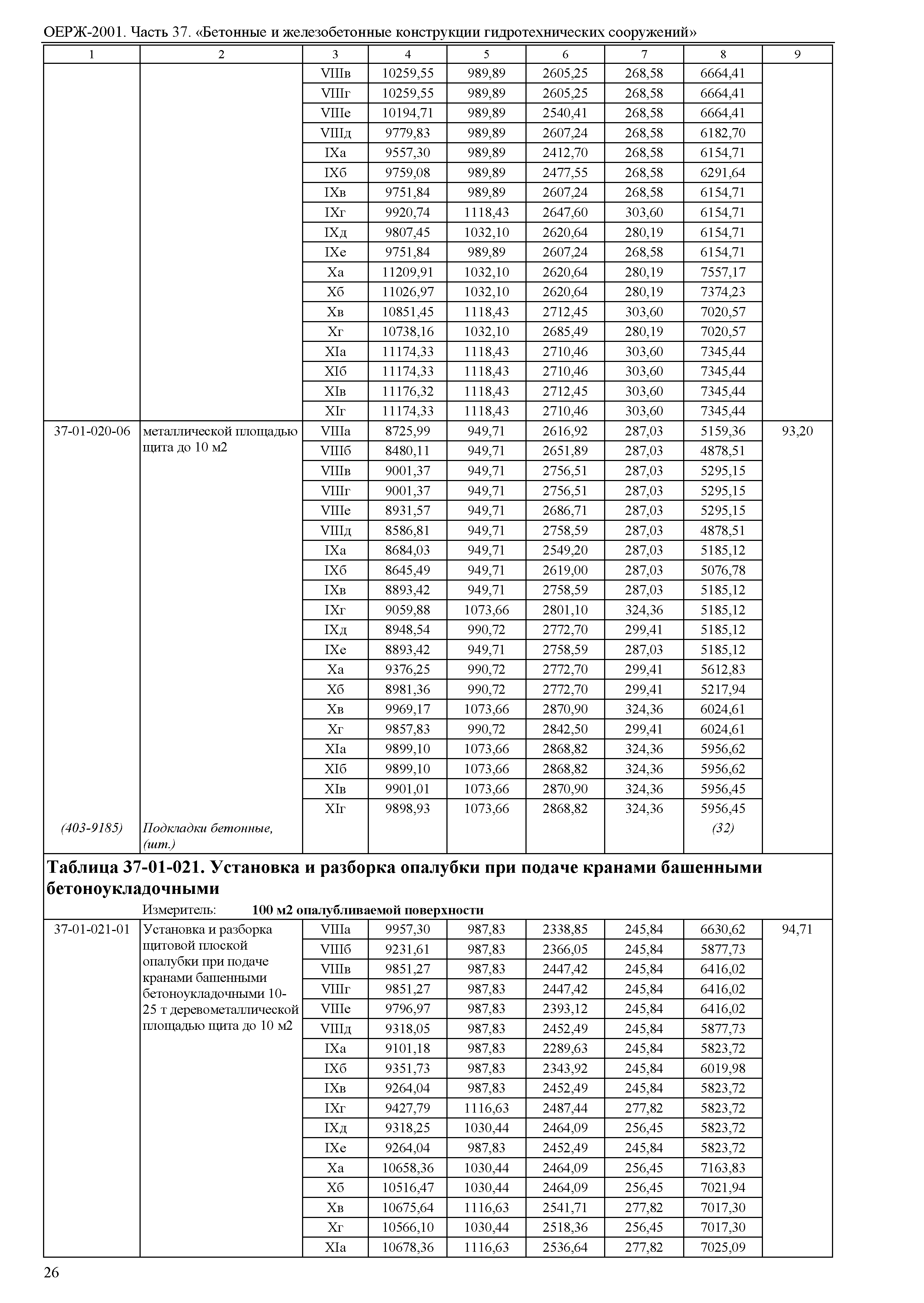 ОЕРЖ-2001. Часть 37. «Бетонные и железобетонные конструкции гидротехнических сооружений»

| 1 | 2 | 3 | 4 | 5 | 6 | 7 | 8 | 9 |
|---|---|---|---|---|---|---|---|---|
| | | VIIIв | 10259,55 | 989,89 | 2605,25 | 268,58 | 6664,41 | |
| | | VIIIг | 10259,55 | 989,89 | 2605,25 | 268,58 | 6664,41 | |
| | | VIIIе | 10194,71 | 989,89 | 2540,41 | 268,58 | 6664,41 | |
| | | VIIIд | 9779,83 | 989,89 | 2607,24 | 268,58 | 6182,70 | |
| | | IXа | 9557,30 | 989,89 | 2412,70 | 268,58 | 6154,71 | |
| | | IXб | 9759,08 | 989,89 | 2477,55 | 268,58 | 6291,64 | |
| | | IXв | 9751,84 | 989,89 | 2607,24 | 268,58 | 6154,71 | |
| | | IXг | 9920,74 | 1118,43 | 2647,60 | 303,60 | 6154,71 | |
| | | IXд | 9807,45 | 1032,10 | 2620,64 | 280,19 | 6154,71 | |
| | | IXе | 9751,84 | 989,89 | 2607,24 | 268,58 | 6154,71 | |
| | | Xа | 11209,91 | 1032,10 | 2620,64 | 280,19 | 7557,17 | |
| | | Xб | 11026,97 | 1032,10 | 2620,64 | 280,19 | 7374,23 | |
| | | Xв | 10851,45 | 1118,43 | 2712,45 | 303,60 | 7020,57 | |
| | | Xг | 10738,16 | 1032,10 | 2685,49 | 280,19 | 7020,57 | |
| | | XIа | 11174,33 | 1118,43 | 2710,46 | 303,60 | 7345,44 | |
| | | XIб | 11174,33 | 1118,43 | 2710,46 | 303,60 | 7345,44 | |
| | | XIв | 11176,32 | 1118,43 | 2712,45 | 303,60 | 7345,44 | |
| | | XIг | 11174,33 | 1118,43 | 2710,46 | 303,60 | 7345,44 | |
| 37-01-020-06 | металлической площадью щита до 10 м2 | VIIIа | 8725,99 | 949,71 | 2616,92 | 287,03 | 5159,36 | 93,20 |
| | | VIIIб | 8480,11 | 949,71 | 2651,89 | 287,03 | 4878,51 | |
| | | VIIIв | 9001,37 | 949,71 | 2756,51 | 287,03 | 5295,15 | |
| | | VIIIг | 9001,37 | 949,71 | 2756,51 | 287,03 | 5295,15 | |
| | | VIIIе | 8931,57 | 949,71 | 2686,71 | 287,03 | 5295,15 | |
| | | VIIIд | 8586,81 | 949,71 | 2758,59 | 287,03 | 4878,51 | |
| | | IXа | 8684,03 | 949,71 | 2549,20 | 287,03 | 5185,12 | |
| | | IXб | 8645,49 | 949,71 | 2619,00 | 287,03 | 5076,78 | |
| | | IXв | 8893,42 | 949,71 | 2758,59 | 287,03 | 5185,12 | |
| | | IXг | 9059,88 | 1073,66 | 2801,10 | 324,36 | 5185,12 | |
| | | IXд | 8948,54 | 990,72 | 2772,70 | 299,41 | 5185,12 | |
| | | IXе | 8893,42 | 949,71 | 2758,59 | 287,03 | 5185,12 | |
| | | Xа | 9376,25 | 990,72 | 2772,70 | 299,41 | 5612,83 | |
| | | Xб | 8981,36 | 990,72 | 2772,70 | 299,41 | 5217,94 | |
| | | Xв | 9969,17 | 1073,66 | 2870,90 | 324,36 | 6024,61 | |
| | | Xг | 9857,83 | 990,72 | 2842,50 | 299,41 | 6024,61 | |
| | | XIа | 9899,10 | 1073,66 | 2868,82 | 324,36 | 5956,62 | |
| | | XIб | 9899,10 | 1073,66 | 2868,82 | 324,36 | 5956,62 | |
| | | XIв | 9901,01 | 1073,66 | 2870,90 | 324,36 | 5956,45 | |
| | | XIг | 9898,93 | 1073,66 | 2868,82 | 324,36 | 5956,45 | |
| (403-9185) | Подкладки бетонные, (шт.) | | | | | | (32) | |

Таблица 37-01-021. Установка и разборка опалубки при подаче кранами башенными бетоноукладочными

Измеритель: 100 м2 опалубливаемой поверхности

| | | | | | | | | |
|---|---|---|---|---|---|---|---|---|
| 37-01-021-01 | Установка и разборка щитовой плоской опалубки при подаче кранами башенными бетоноукладочными 10-25 т деревометаллической площадью щита до 10 м2 | VIIIа | 9957,30 | 987,83 | 2338,85 | 245,84 | 6630,62 | 94,71 |
| | | VIIIб | 9231,61 | 987,83 | 2366,05 | 245,84 | 5877,73 | |
| | | VIIIв | 9851,27 | 987,83 | 2447,42 | 245,84 | 6416,02 | |
| | | VIIIг | 9851,27 | 987,83 | 2447,42 | 245,84 | 6416,02 | |
| | | VIIIе | 9796,97 | 987,83 | 2393,12 | 245,84 | 6416,02 | |
| | | VIIIд | 9318,05 | 987,83 | 2452,49 | 245,84 | 5877,73 | |
| | | IXа | 9101,18 | 987,83 | 2289,63 | 245,84 | 5823,72 | |
| | | IXб | 9351,73 | 987,83 | 2343,92 | 245,84 | 6019,98 | |
| | | IXв | 9264,04 | 987,83 | 2452,49 | 245,84 | 5823,72 | |
| | | IXг | 9427,79 | 1116,63 | 2487,44 | 277,82 | 5823,72 | |
| | | IXд | 9318,25 | 1030,44 | 2464,09 | 256,45 | 5823,72 | |
| | | IXе | 9264,04 | 987,83 | 2452,49 | 245,84 | 5823,72 | |
| | | Xа | 10658,36 | 1030,44 | 2464,09 | 256,45 | 7163,83 | |
| | | Xб | 10516,47 | 1030,44 | 2464,09 | 256,45 | 7021,94 | |
| | | Xв | 10675,64 | 1116,63 | 2541,71 | 277,82 | 7017,30 | |
| | | Xг | 10566,10 | 1030,44 | 2518,36 | 256,45 | 7017,30 | |
| | | XIа | 10678,36 | 1116,63 | 2536,64 | 277,82 | 7025,09 | |

26